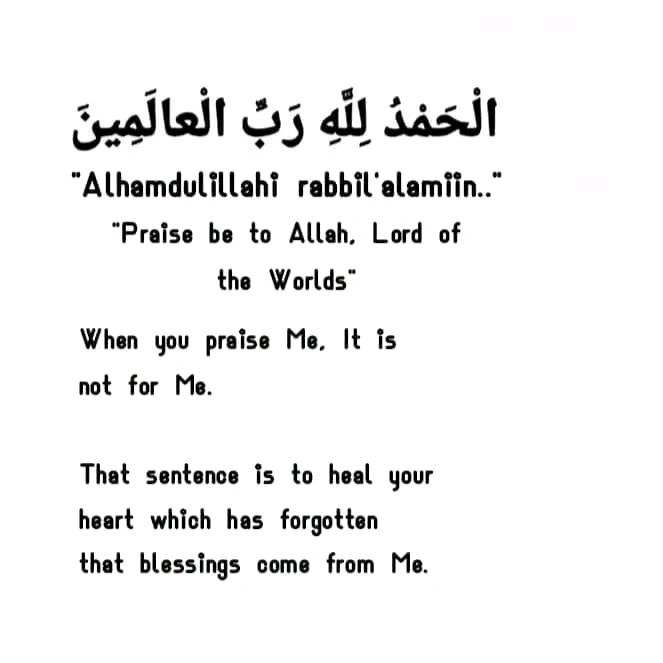 الْحَمْدُ لِلَّهِ رَبِّ الْعالَمِينَ

"Alhamdulillahi rabbil'alamiin.."

"Praise be to Allah, Lord of the Worlds"

When you praise Me, It is not for Me.

That sentence is to heal your heart which has forgotten that blessings come from Me.